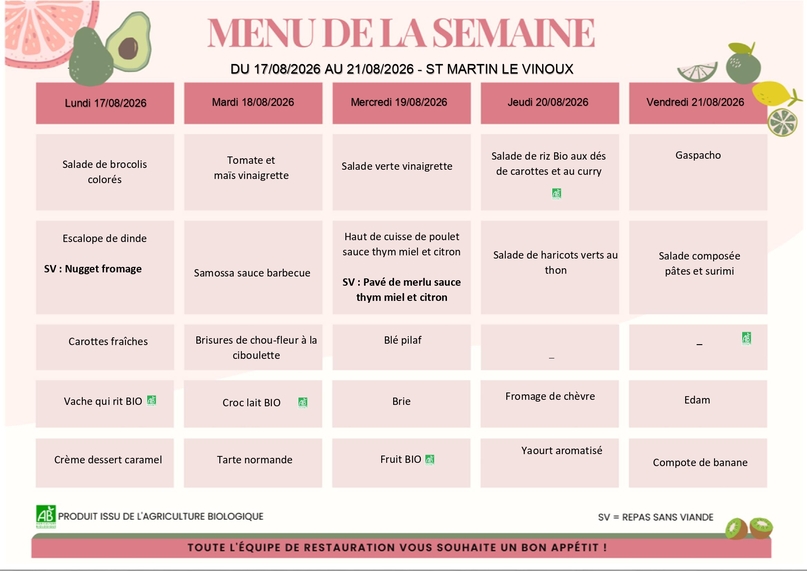 MENU DE LA SEMAINE

DU 17/08/2026 AU 21/08/2026 - ST MARTIN LE VINOUX

| Lundi 17/08/2026 | Mardi 18/08/2026 | Mercredi 19/08/2026 | Jeudi 20/08/2026 | Vendredi 21/08/2026 |
|---|---|---|---|---|
| Salade de brocolis colorés | Tomate et maïs vinaigrette | Salade verte vinaigrette | Salade de riz Bio aux dés de carottes et au curry | Gaspacho |
| Escalope de dinde SV : Nugget fromage | Samossa sauce barbecue | Haut de cuisse de poulet sauce thym miel et citron SV : Pavé de merlu sauce thym miel et citron | Salade de haricots verts au thon | Salade composée pâtes et surimi |
| Carottes fraîches | Brisures de chou-fleur à la ciboulette | Blé pilaf | _ | _ |
| Vache qui rit BIO | Croc lait BIO | Brie | Fromage de chèvre | Edam |
| Crème dessert caramel | Tarte normande | Fruit BIO | Yaourt aromatisé | Compote de banane |

AB PRODUIT ISSU DE L'AGRICULTURE BIOLOGIQUE

SV = REPAS SANS VIANDE

TOUTE L'ÉQUIPE DE RESTAURATION VOUS SOUHAITE UN BON APPÉTIT !